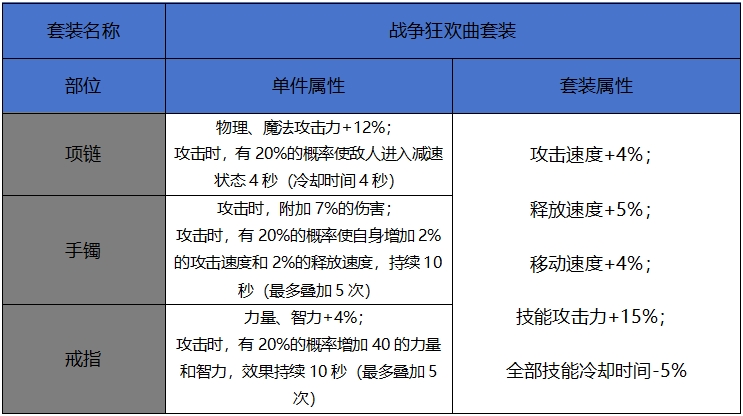 | 套装名称 | 战争狂欢曲套装 | |
|---|---|---|
| 部位 | 单件属性 | 套装属性 |
| 项链 | 物理、魔法攻击力+12%；攻击时，有 20%的概率使敌人进入减速状态 4 秒（冷却时间 4 秒） | 攻击速度+4%；释放速度+5%；移动速度+4%；技能攻击力+15%；全部技能冷却时间-5% |
| 手镯 | 攻击时，附加 7%的伤害；攻击时，有 20%的概率使自身增加 2%的攻击速度和 2%的释放速度，持续 10 秒（最多叠加 5 次） | |
| 戒指 | 力量、智力+4%；攻击时，有 20%的概率增加 40 的力量和智力，效果持续 10 秒（最多叠加 5 次） | |